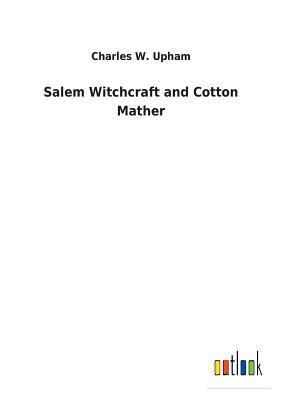 Charles W. Upham

Salem Witchcraft and Cotton Mather

outlook